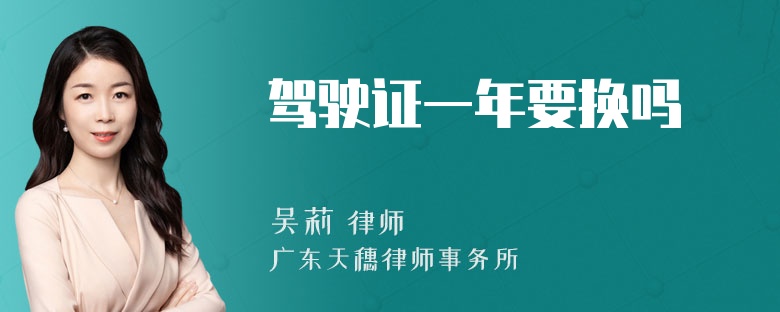 驾驶证一年要换吗

吴莉 律师

广东天穗律师事务所